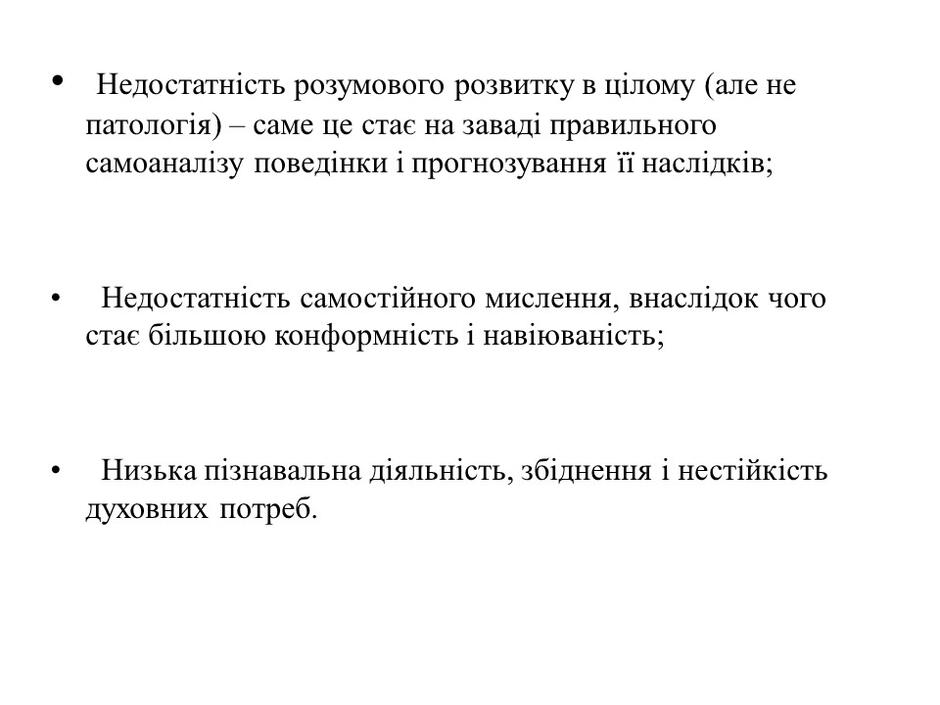 • Недостатність розумового розвитку в цілому (але не патологія) – саме це стає на заваді правильного самоаналізу поведінки і прогнозування її наслідків;

• Недостатність самостійного мислення, внаслідок чого стає більшою конформність і навіюваність;

• Низька пізнавальна діяльність, збіднення і нестійкість духовних потреб.